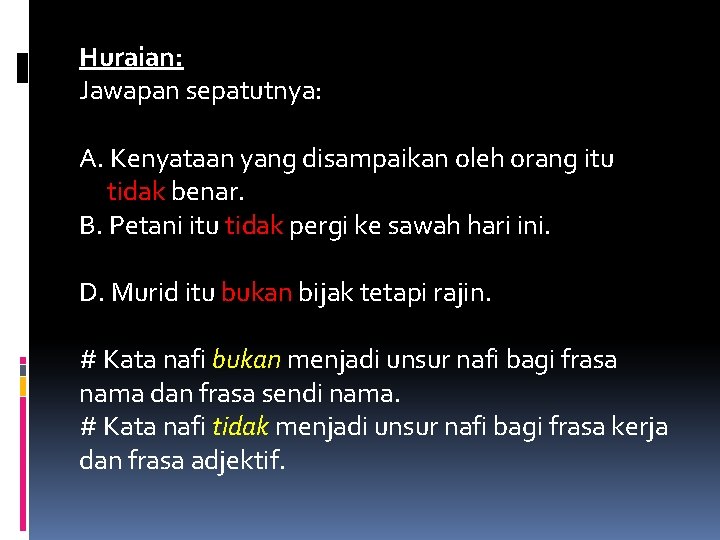 Huraian:
Jawapan sepatutnya:

A. Kenyataan yang disampaikan oleh orang itu tidak benar.
B. Petani itu tidak pergi ke sawah hari ini.

D. Murid itu bukan bijak tetapi rajin.

# Kata nafi bukan menjadi unsur nafi bagi frasa nama dan frasa sendi nama.
# Kata nafi tidak menjadi unsur nafi bagi frasa kerja dan frasa adjektif.